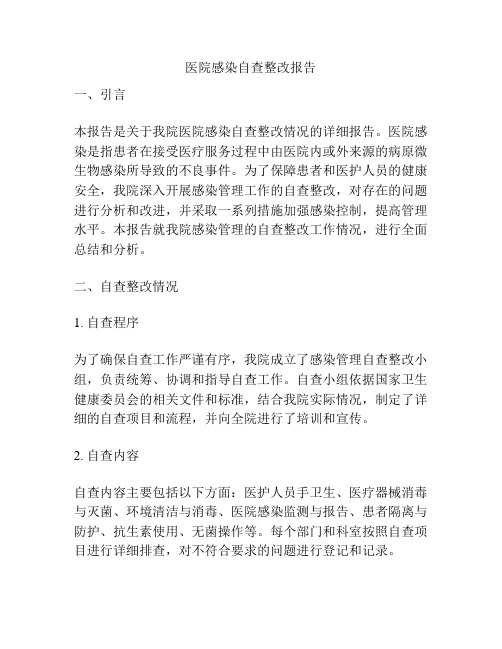 医院感染自查整改报告

一、引言

本报告是关于我院医院感染自查整改情况的详细报告。医院感染是指患者在接受医疗服务过程中由医院内或外来源的病原微生物感染所导致的不良事件。为了保障患者和医护人员的健康安全，我院深入开展感染管理工作的自查整改，对存在的问题进行分析和改进，并采取一系列措施加强感染控制，提高管理水平。本报告就我院感染管理的自查整改工作情况，进行全面总结和分析。

二、自查整改情况

1. 自查程序

为了确保自查工作严谨有序，我院成立了感染管理自查整改小组，负责统筹、协调和指导自查工作。自查小组依据国家卫生健康委员会的相关文件和标准，结合我院实际情况，制定了详细的自查项目和流程，并向全院进行了培训和宣传。

2. 自查内容

自查内容主要包括以下方面：医护人员手卫生、医疗器械消毒与灭菌、环境清洁与消毒、医院感染监测与报告、患者隔离与防护、抗生素使用、无菌操作等。每个部门和科室按照自查项目进行详细排查，对不符合要求的问题进行登记和记录。